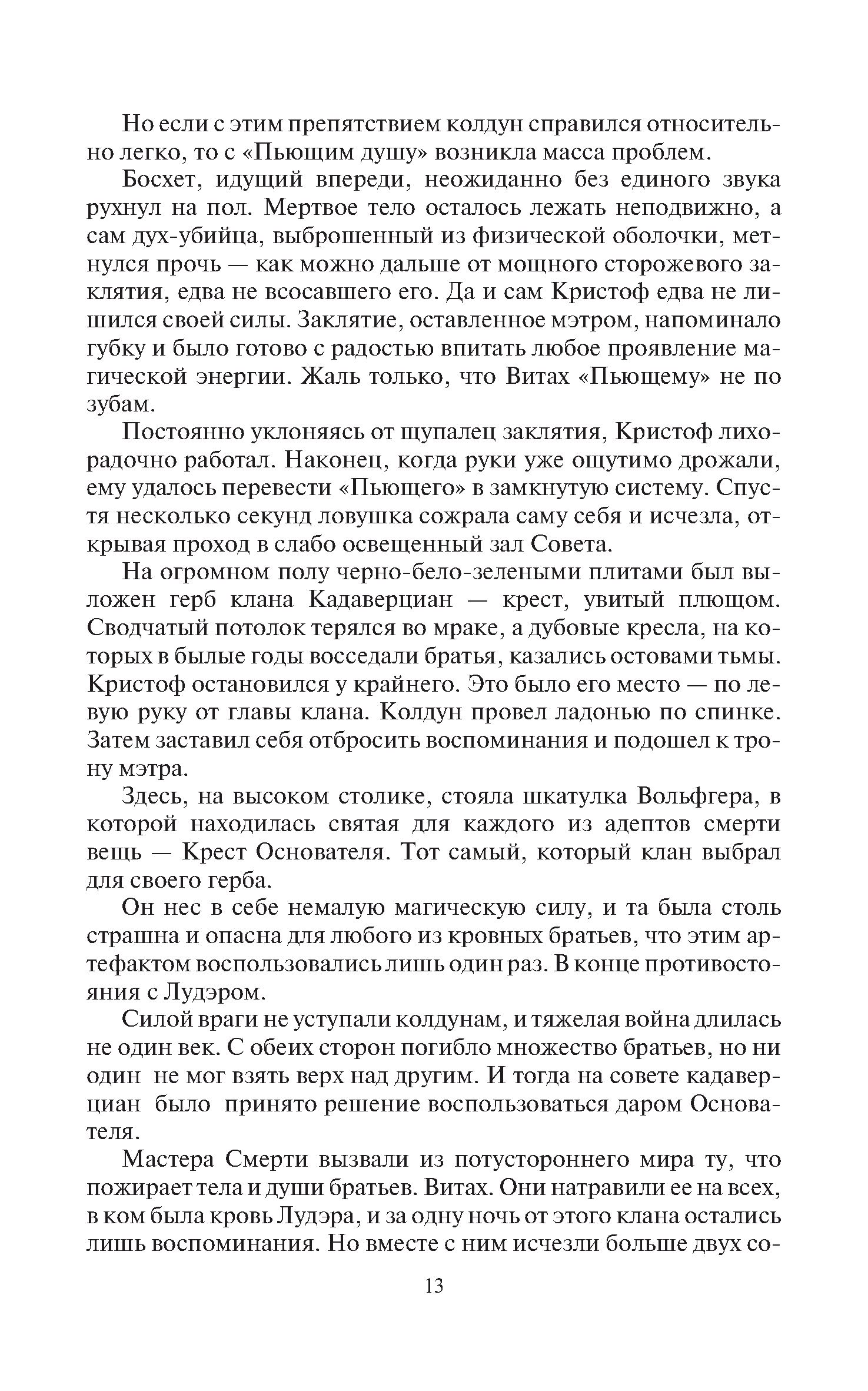 Но если с этим препятствием колдун справился относительно легко, то с «Пьющим душу» возникла масса проблем.

Босхет, идущий впереди, неожиданно без единого звука рухнул на пол. Мертвое тело осталось лежать неподвижно, а сам дух-убийца, выброшенный из физической оболочки, метнулся прочь — как можно дальше от мощного сторожевого заклятия, едва не всосавшего его. Да и сам Кристоф едва не лишился своей силы. Заклятие, оставленное мэтром, напоминало губку и было готово с радостью впитать любое проявление магической энергии. Жаль только, что Витах «Пьющему» не по зубам.

Постоянно уклоняясь от щупалец заклятия, Кристоф лихорадочно работал. Наконец, когда руки уже ощутимо дрожали, ему удалось перевести «Пьющего» в замкнутую систему. Спустя несколько секунд ловушка сожрала саму себя и исчезла, открывая проход в слабо освещенный зал Совета.

На огромном полу черно-бело-зелеными плитами был выложен герб клана Кадаверциан — крест, увитый плющом. Сводчатый потолок терялся во мраке, а дубовые кресла, на которых в былые годы восседали братья, казались остовами тьмы. Кристоф остановился у крайнего. Это было его место — по левую руку от главы клана. Колдун провел ладонью по спинке. Затем заставил себя отбросить воспоминания и подошел к трону мэтра.

Здесь, на высоком столике, стояла шкатулка Вольфгера, в которой находилась святая для каждого из адептов смерти вещь — Крест Основателя. Тот самый, который клан выбрал для своего герба.

Он нес в себе немалую магическую силу, и та была столь страшна и опасна для любого из кровных братьев, что этим артефактом воспользовались лишь один раз. В конце противостояния с Лудэром.

Силой враги не уступали колдунам, и тяжелая война длилась не один век. С обеих сторон погибло множество братьев, но ни один не мог взять верх над другим. И тогда на совете кадаверциан было принято решение воспользоваться даром Основателя.

Мастера Смерти вызвали из потустороннего мира ту, что пожирает тела и души братьев. Витах. Они натравили ее на всех, в ком была кровь Лудэра, и за одну ночь от этого клана остались лишь воспоминания. Но вместе с ним исчезли больше двух со-

13